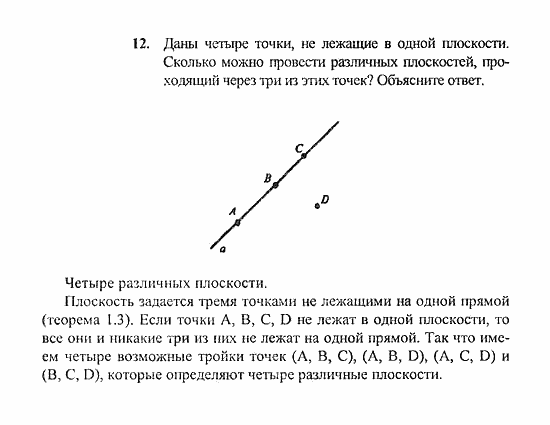 12. Даны четыре точки, не лежащие в одной плоскости. Сколько можно провести различных плоскостей, проходящий через три из этих точек? Объясните ответ.

C
B
D
A
a

Четыре различных плоскости.

Плоскость задается тремя точками не лежащими на одной прямой (теорема 1.3). Если точки A, B, C, D не лежат в одной плоскости, то все они и никакие три из них не лежат на одной прямой. Так что имеем четыре возможные тройки точек (A, B, C), (A, B, D), (A, C, D) и (B, C, D), которые определяют четыре различные плоскости.